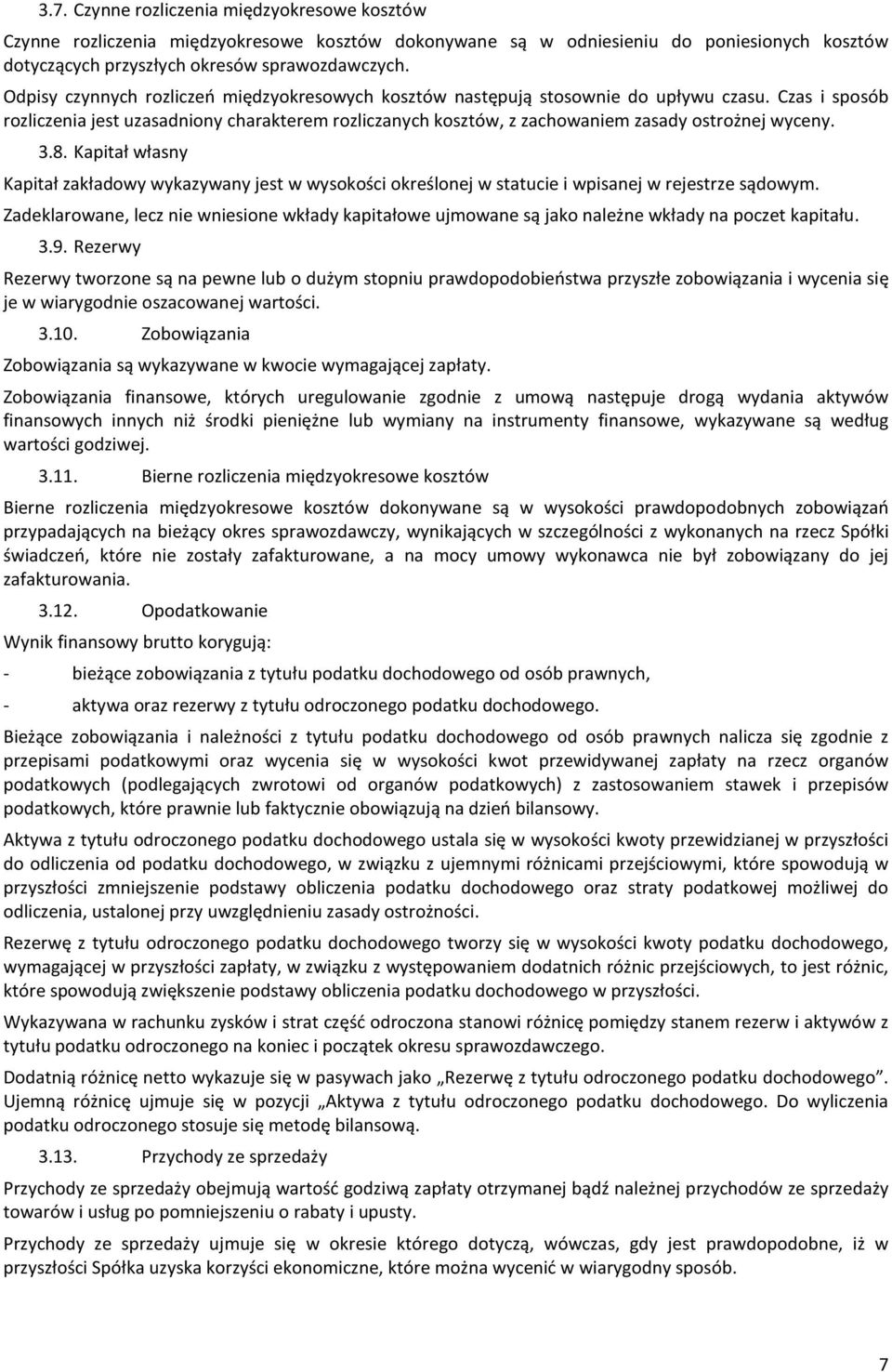 3.7. Czynne rozliczenia międzyokresowe kosztów

Czynne rozliczenia międzyokresowe kosztów dokonywane są w odniesieniu do poniesionych kosztów dotyczących przyszłych okresów sprawozdawczych.

Odpisy czynnych rozliczeń międzyokresowych kosztów następują stosownie do upływu czasu. Czas i sposób rozliczenia jest uzasadniony charakterem rozliczanych kosztów, z zachowaniem zasady ostrożnej wyceny.

3.8. Kapitał własny

Kapitał zakładowy wykazywany jest w wysokości określonej w statucie i wpisanej w rejestrze sądowym.

Zadeklarowane, lecz nie wniesione wkłady kapitałowe ujmowane są jako należne wkłady na poczet kapitału.

3.9. Rezerwy

Rezerwy tworzone są na pewne lub o dużym stopniu prawdopodobieństwa przyszłe zobowiązania i wycenia się je w wiarygodnie oszacowanej wartości.

3.10. Zobowiązania

Zobowiązania są wykazywane w kwocie wymagającej zapłaty.

Zobowiązania finansowe, których uregulowanie zgodnie z umową następuje drogą wydania aktywów finansowych innych niż środki pieniężne lub wymiany na instrumenty finansowe, wykazywane są według wartości godziwej.

3.11. Bierne rozliczenia międzyokresowe kosztów

Bierne rozliczenia międzyokresowe kosztów dokonywane są w wysokości prawdopodobnych zobowiązań przypadających na bieżący okres sprawozdawczy, wynikających w szczególności z wykonanych na rzecz Spółki świadczeń, które nie zostały zafakturowane, a na mocy umowy wykonawca nie był zobowiązany do jej zafakturowania.

3.12. Opodatkowanie

Wynik finansowy brutto korygują:

- bieżące zobowiązania z tytułu podatku dochodowego od osób prawnych,

- aktywa oraz rezerwy z tytułu odroczonego podatku dochodowego.

Bieżące zobowiązania i należności z tytułu podatku dochodowego od osób prawnych nalicza się zgodnie z przepisami podatkowymi oraz wycenia się w wysokości kwot przewidywanej zapłaty na rzecz organów podatkowych (podlegających zwrotowi od organów podatkowych) z zastosowaniem stawek i przepisów podatkowych, które prawnie lub faktycznie obowiązują na dzień bilansowy.

Aktywa z tytułu odroczonego podatku dochodowego ustala się w wysokości kwoty przewidzianej w przyszłości do odliczenia od podatku dochodowego, w związku z ujemnymi różnicami przejściowymi, które spowodują w przyszłości zmniejszenie podstawy obliczenia podatku dochodowego oraz straty podatkowej możliwej do odliczenia, ustalonej przy uwzględnieniu zasady ostrożności.

Rezerwę z tytułu odroczonego podatku dochodowego tworzy się w wysokości kwoty podatku dochodowego, wymagającej w przyszłości zapłaty, w związku z występowaniem dodatnich różnic przejściowych, to jest różnic, które spowodują zwiększenie podstawy obliczenia podatku dochodowego w przyszłości.

Wykazywana w rachunku zysków i strat część odroczona stanowi różnicę pomiędzy stanem rezerw i aktywów z tytułu podatku odroczonego na koniec i początek okresu sprawozdawczego.

Dodatnią różnicę netto wykazuje się w pasywach jako „Rezerwę z tytułu odroczonego podatku dochodowego”. Ujemną różnicę ujmuje się w pozycji „Aktywa z tytułu odroczonego podatku dochodowego. Do wyliczenia podatku odroczonego stosuje się metodę bilansową.

3.13. Przychody ze sprzedaży

Przychody ze sprzedaży obejmują wartość godziwą zapłaty otrzymanej bądź należnej przychodów ze sprzedaży towarów i usług po pomniejszeniu o rabaty i upusty.

Przychody ze sprzedaży ujmuje się w okresie którego dotyczą, wówczas, gdy jest prawdopodobne, iż w przyszłości Spółka uzyska korzyści ekonomiczne, które można wycenić w wiarygodny sposób.

7